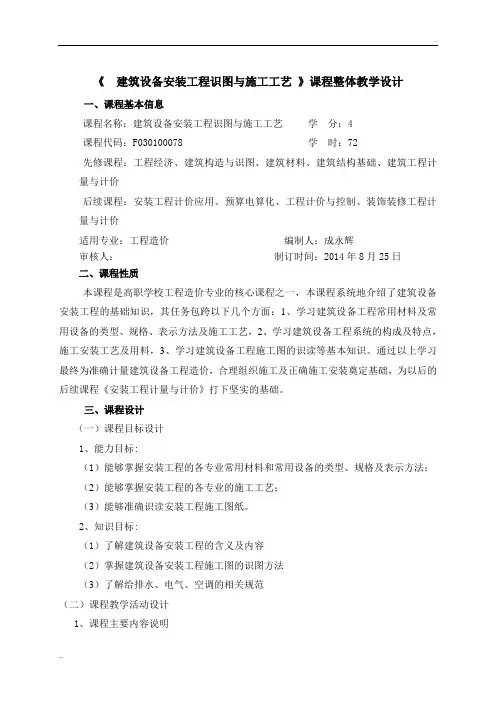 《 建筑设备安装工程识图与施工工艺 》课程整体教学设计

一、课程基本信息

课程名称：建筑设备安装工程识图与施工工艺 学 分：4

课程代码：F030100078 学 时：72

先修课程：工程经济、建筑构造与识图、建筑材料、建筑结构基础、建筑工程计量与计价

后续课程：安装工程计价应用、预算电算化、工程计价与控制、装饰装修工程计量与计价

适用专业：工程造价 编制人：成永辉

审核人： 制订时间：2014 年 8 月 25 日

二、课程性质

本课程是高职学校工程造价专业的核心课程之一，本课程系统地介绍了建筑设备安装工程的基础知识，其任务包跨以下几个方面：1、学习建筑设备工程常用材料及常用设备的类型、规格、表示方法及施工工艺，2、学习建筑设备工程系统的构成及特点，施工安装工艺及用料，3、学习建筑设备工程施工图的识读等基本知识。通过以上学习最终为准确计量建筑设备工程造价，合理组织施工及正确施工安装奠定基础，为以后的后续课程《安装工程计量与计价》打下坚实的基础。

三、课程设计

（一）课程目标设计

1、能力目标：

（1）能够掌握安装工程的各专业常用材料和常用设备的类型、规格及表示方法；

（2）能够掌握安装工程的各专业的施工工艺；

（3）能够准确识读安装工程施工图纸。

2、知识目标：

（1）了解建筑设备安装工程的含义及内容

（2）掌握建筑设备安装工程施工图的识图方法

（3）了解给排水、电气、空调的相关规范

（二）课程教学活动设计

1、课程主要内容说明